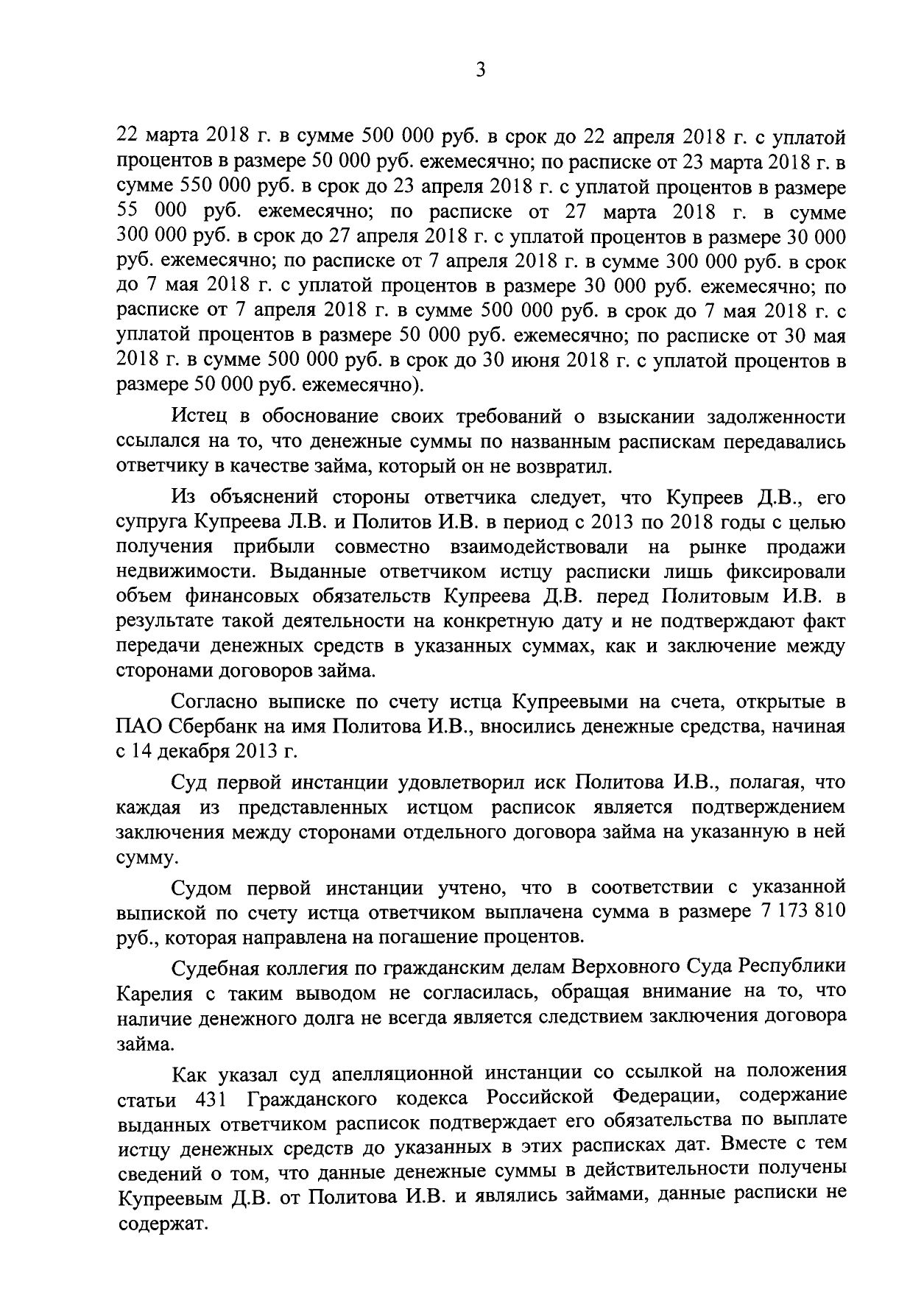 3

22 марта 2018 г. в сумме 500 000 руб. в срок до 22 апреля 2018 г. с уплатой процентов в размере 50 000 руб. ежемесячно; по расписке от 23 марта 2018 г. в сумме 550 000 руб. в срок до 23 апреля 2018 г. с уплатой процентов в размере 55 000 руб. ежемесячно; по расписке от 27 марта 2018 г. в сумме 300 000 руб. в срок до 27 апреля 2018 г. с уплатой процентов в размере 30 000 руб. ежемесячно; по расписке от 7 апреля 2018 г. в сумме 300 000 руб. в срок до 7 мая 2018 г. с уплатой процентов в размере 30 000 руб. ежемесячно; по расписке от 7 апреля 2018 г. в сумме 500 000 руб. в срок до 7 мая 2018 г. с уплатой процентов в размере 50 000 руб. ежемесячно; по расписке от 30 мая 2018 г. в сумме 500 000 руб. в срок до 30 июня 2018 г. с уплатой процентов в размере 50 000 руб. ежемесячно).

Истец в обоснование своих требований о взыскании задолженности ссылался на то, что денежные суммы по названным распискам передавались ответчику в качестве займа, который он не возвратил.

Из объяснений стороны ответчика следует, что Купреев Д.В., его супруга Купреева Л.В. и Политов И.В. в период с 2013 по 2018 годы с целью получения прибыли совместно взаимодействовали на рынке продажи недвижимости. Выданные ответчиком истцу расписки лишь фиксировали объем финансовых обязательств Купреева Д.В. перед Политовым И.В. в результате такой деятельности на конкретную дату и не подтверждают факт передачи денежных средств в указанных суммах, как и заключение между сторонами договоров займа.

Согласно выписке по счету истца Купреевыми на счета, открытые в ПАО Сбербанк на имя Политова И.В., вносились денежные средства, начиная с 14 декабря 2013 г.

Суд первой инстанции удовлетворил иск Политова И.В., полагая, что каждая из представленных истцом расписок является подтверждением заключения между сторонами отдельного договора займа на указанную в ней сумму.

Судом первой инстанции учтено, что в соответствии с указанной выпиской по счету истца ответчиком выплачена сумма в размере 7 173 810 руб., которая направлена на погашение процентов.

Судебная коллегия по гражданским делам Верховного Суда Республики Карелия с таким выводом не согласилась, обращая внимание на то, что наличие денежного долга не всегда является следствием заключения договора займа.

Как указал суд апелляционной инстанции со ссылкой на положения статьи 431 Гражданского кодекса Российской Федерации, содержание выданных ответчиком расписок подтверждает его обязательства по выплате истцу денежных средств до указанных в этих расписках дат. Вместе с тем сведений о том, что данные денежные суммы в действительности получены Купреевым Д.В. от Политова И.В. и являлись займами, данные расписки не содержат.